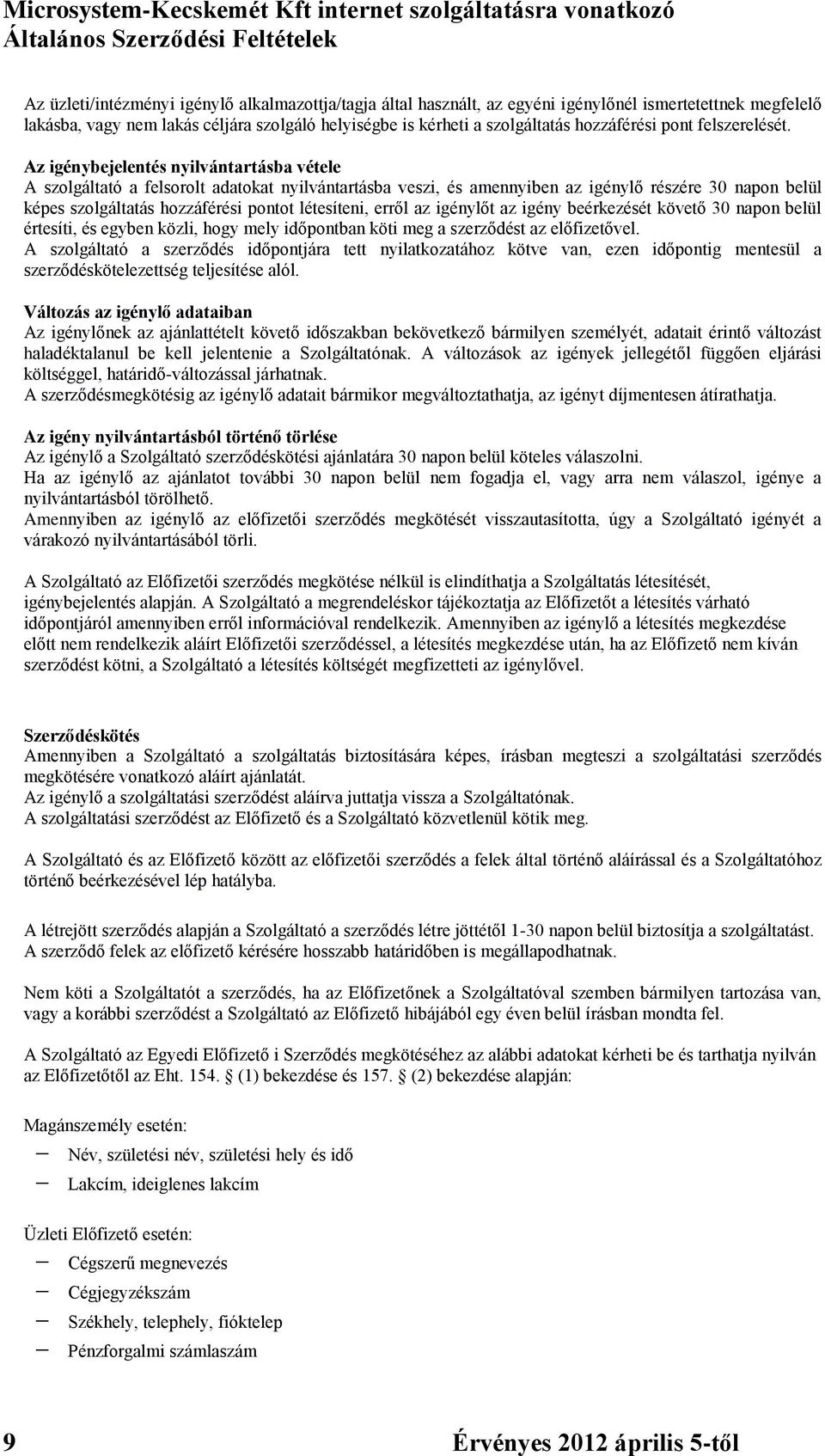 Microsystem-Kecskemét Kft internet szolgáltatásra vonatkozó Általános Szerződési Feltételek

Az üzleti/intézményi igénylő alkalmazottja/tagja által használt, az egyéni igénylőnél ismertetettnek megfelelő lakásba, vagy nem lakás céljára szolgáló helyiségbe is kérheti a szolgáltatás hozzáférési pont felszerelését.

Az igénybejelentés nyilvántartásba vétele
A szolgáltató a felsorolt adatokat nyilvántartásba veszi, és amennyiben az igénylő részére 30 napon belül képes szolgáltatás hozzáférési pontot létesíteni, erről az igénylőt az igény beérkezését követő 30 napon belül értesíti, és egyben közli, hogy mely időpontban köti meg a szerződést az előfizetővel.
A szolgáltató a szerződés időpontjára tett nyilatkozatához kötve van, ezen időpontig mentesül a szerződéskötelezettség teljesítése alól.

Változás az igénylő adataiban
Az igénylőnek az ajánlattételt követő időszakban bekövetkező bármilyen személyét, adatait érintő változást haladéktalanul be kell jelentenie a Szolgáltatónak. A változások az igények jellegétől függően eljárási költséggel, határidő-változással járhatnak.
A szerződésmegkötésig az igénylő adatait bármikor megváltoztathatja, az igényt díjmentesen átírathatja.

Az igény nyilvántartásból történő törlése
Az igénylő a Szolgáltató szerződéskötési ajánlatára 30 napon belül köteles válaszolni.
Ha az igénylő az ajánlatot további 30 napon belül nem fogadja el, vagy arra nem válaszol, igénye a nyilvántartásból törölhető.
Amennyiben az igénylő az előfizetői szerződés megkötését visszautasította, úgy a Szolgáltató igényét a várakozó nyilvántartásából törli.

A Szolgáltató az Előfizetői szerződés megkötése nélkül is elindíthatja a Szolgáltatás létesítését, igénybejelentés alapján. A Szolgáltató a megrendeléskor tájékoztatja az Előfizetőt a létesítés várható időpontjáról amennyiben erről információval rendelkezik. Amennyiben az igénylő a létesítés megkezdése előtt nem rendelkezik aláírt Előfizetői szerződéssel, a létesítés megkezdése után, ha az Előfizető nem kíván szerződést kötni, a Szolgáltató a létesítés költségét megfizetteti az igénylővel.

Szerződéskötés
Amennyiben a Szolgáltató a szolgáltatás biztosítására képes, írásban megteszi a szolgáltatási szerződés megkötésére vonatkozó aláírt ajánlatát.
Az igénylő a szolgáltatási szerződést aláírva juttatja vissza a Szolgáltatónak.
A szolgáltatási szerződést az Előfizető és a Szolgáltató közvetlenül kötik meg.

A Szolgáltató és az Előfizető között az előfizetői szerződés a felek által történő aláírással és a Szolgáltatóhoz történő beérkezésével lép hatályba.

A létrejött szerződés alapján a Szolgáltató a szerződés létre jöttétől 1-30 napon belül biztosítja a szolgáltatást. A szerződő felek az előfizető kérésére hosszabb határidőben is megállapodhatnak.

Nem köti a Szolgáltatót a szerződés, ha az Előfizetőnek a Szolgáltatóval szemben bármilyen tartozása van, vagy a korábbi szerződést a Szolgáltató az Előfizető hibájából egy éven belül írásban mondta fel.

A Szolgáltató az Egyedi Előfizető i Szerződés megkötéséhez az alábbi adatokat kérheti be és tarthatja nyilván az Előfizetőtől az Eht. 154. § (1) bekezdése és 157. § (2) bekezdése alapján:

Magánszemély esetén:
– Név, születési név, születési hely és idő
– Lakcím, ideiglenes lakcím

Üzleti Előfizető esetén:
– Cégszerű megnevezés
– Cégjegyzékszám
– Székhely, telephely, fióktelep
– Pénzforgalmi számlaszám

9 Érvényes 2012 április 5-től